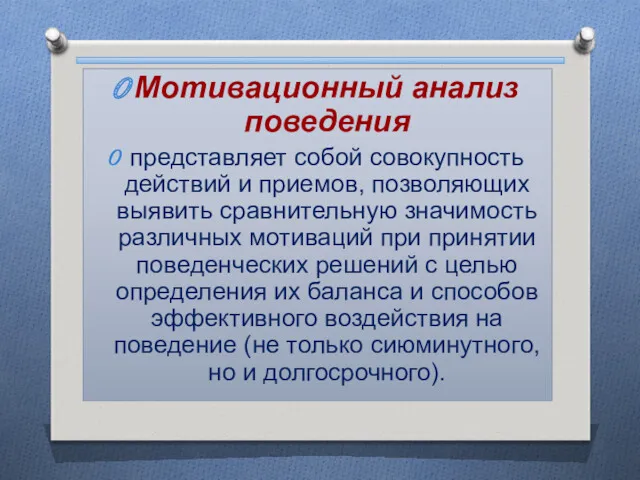 Мотивационный анализ поведения

представляет собой совокупность действий и приемов, позволяющих выявить сравнительную значимость различных мотиваций при принятии поведенческих решений с целью определения их баланса и способов эффективного воздействия на поведение (не только сиюминутного, но и долгосрочного).